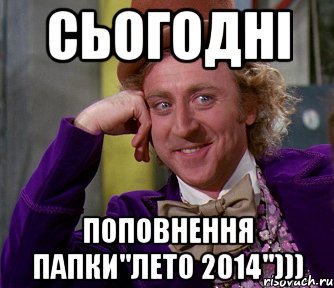 СЬОГОДНІ

ПОПОВНЕННЯ ПАПКИ"ЛЕТО 2014")))

risovach.ru